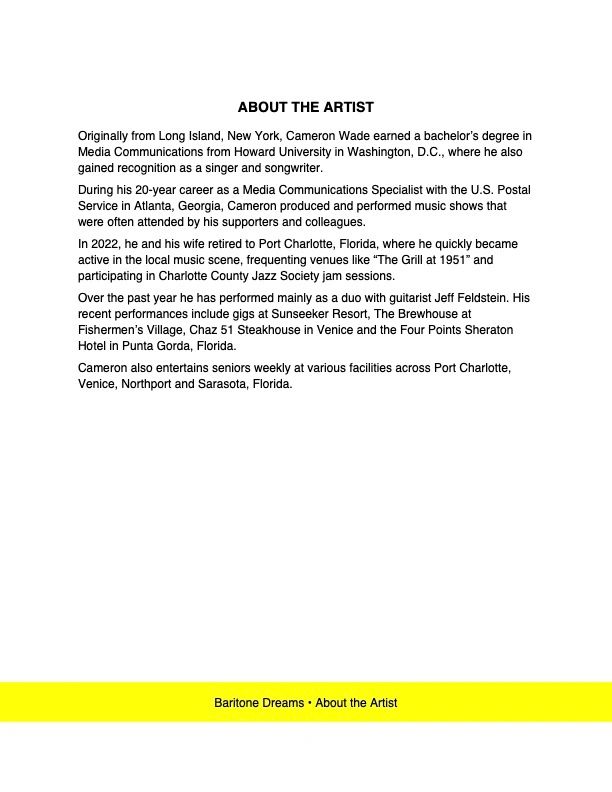 ABOUT THE ARTIST

Originally from Long Island, New York, Cameron Wade earned a bachelor's degree in Media Communications from Howard University in Washington, D.C., where he also gained recognition as a singer and songwriter.

During his 20-year career as a Media Communications Specialist with the U.S. Postal Service in Atlanta, Georgia, Cameron produced and performed music shows that were often attended by his supporters and colleagues.

In 2022, he and his wife retired to Port Charlotte, Florida, where he quickly became active in the local music scene, frequenting venues like "The Grill at 1951" and participating in Charlotte County Jazz Society jam sessions.

Over the past year he has performed mainly as a duo with guitarist Jeff Feldstein. His recent performances include gigs at Sunseeker Resort, The Brewhouse at Fishermen's Village, Chaz 51 Steakhouse in Venice and the Four Points Sheraton Hotel in Punta Gorda, Florida.

Cameron also entertains seniors weekly at various facilities across Port Charlotte, Venice, Northport and Sarasota, Florida.

Baritone Dreams • About the Artist